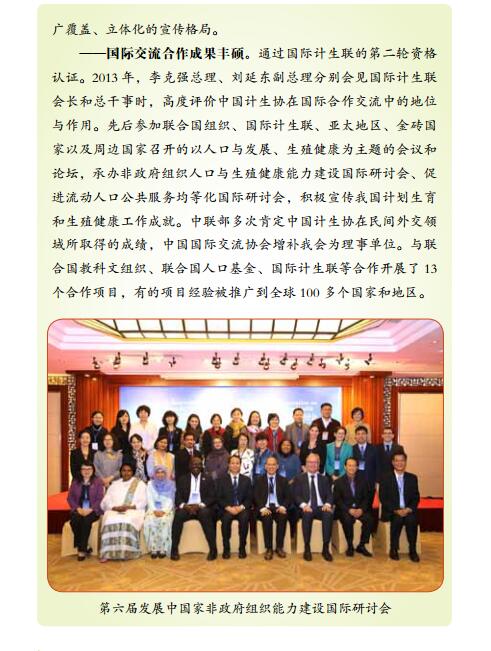 广覆盖、立体化的宣传格局。

——国际交流合作成果丰硕。通过国际计生联的第二轮资格认证。2013 年，李克强总理、刘延东副总理分别会见国际计生联会长和总干事时，高度评价中国计生协在国际合作交流中的地位与作用。先后参加联合国组织、国际计生联、亚太地区、金砖国家以及周边国家召开的以人口与发展、生殖健康为主题的会议和论坛，承办非政府组织人口与生殖健康能力建设国际研讨会、促进流动人口公共服务均等化国际研讨会，积极宣传我国计划生育和生殖健康工作成就。中联部多次肯定中国计生协在民间外交领域所取得的成绩，中国国际交流协会增补我会为理事单位。与联合国教科文组织、联合国人口基金、国际计生联等合作开展了 13 个合作项目，有的项目经验被推广到全球 100 多个国家和地区。

第六届发展中国家非政府组织能力建设国际研讨会